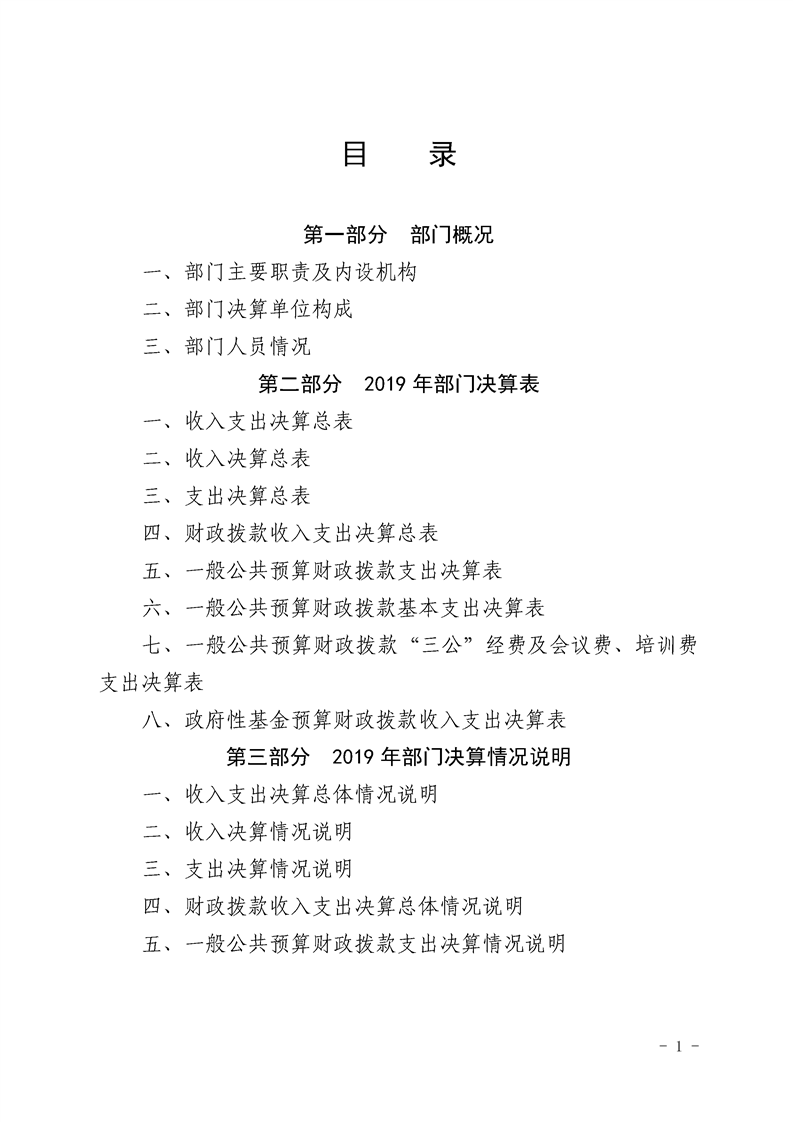 目 录

第一部分 部门概况

一、部门主要职责及内设机构

二、部门决算单位构成

三、部门人员情况

第二部分 2019年部门决算表

一、收入支出决算总表

二、收入决算总表

三、支出决算总表

四、财政拨款收入支出决算总表

五、一般公共预算财政拨款支出决算表

六、一般公共预算财政拨款基本支出决算表

七、一般公共预算财政拨款“三公”经费及会议费、培训费支出决算表

八、政府性基金预算财政拨款收入支出决算表

第三部分 2019年部门决算情况说明

一、收入支出决算总体情况说明

二、收入决算情况说明

三、支出决算情况说明

四、财政拨款收入支出决算总体情况说明

五、一般公共预算财政拨款支出决算情况说明

- 1 -